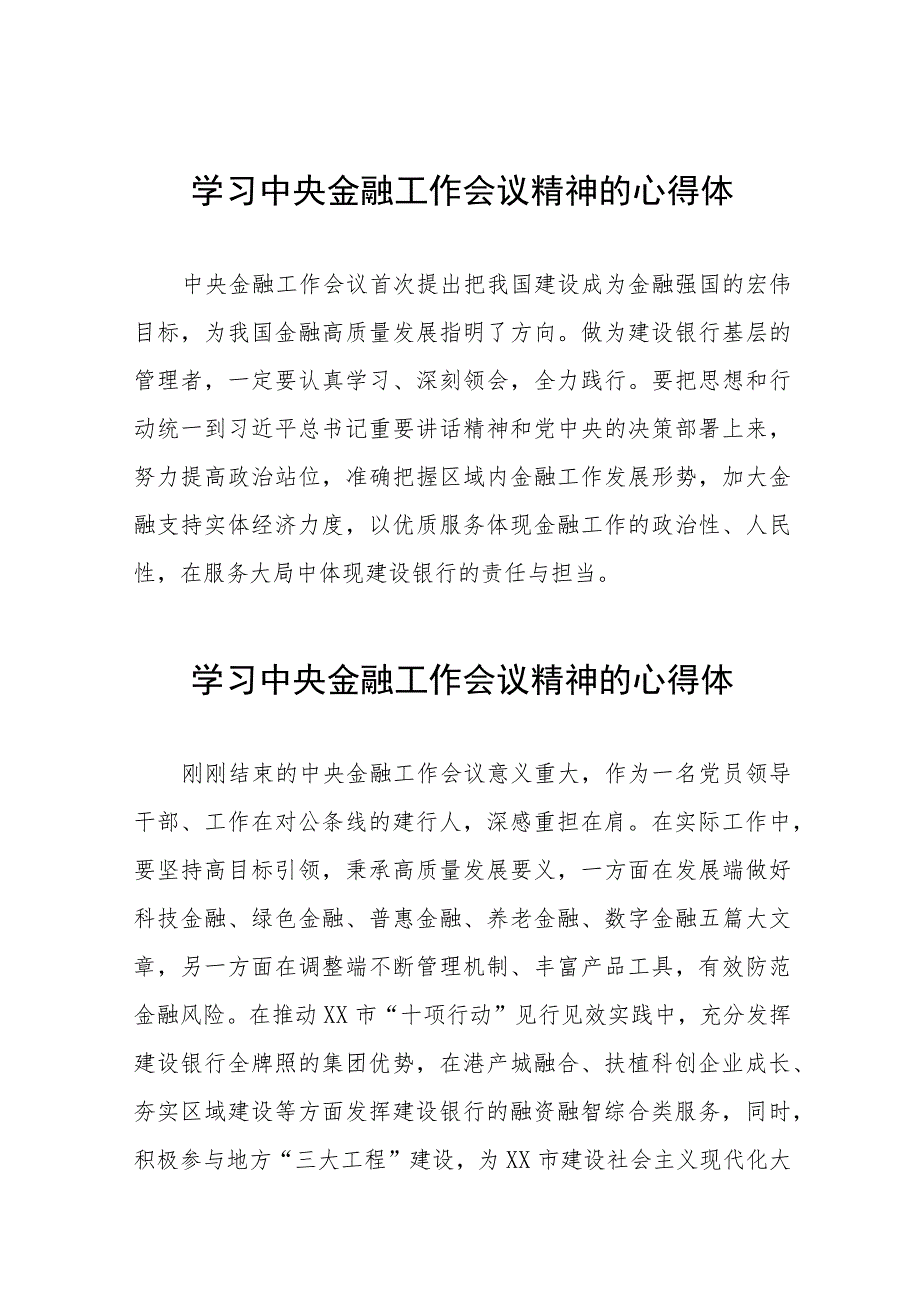 学习中央金融工作会议精神的心得体

中央金融工作会议首次提出把我国建设成为金融强国的宏伟目标，为我国金融高质量发展指明了方向。做为建设银行基层的管理者，一定要认真学习、深刻领会，全力践行。要把思想和行动统一到习近平总书记重要讲话精神和党中央的决策部署上来，努力提高政治站位，准确把握区域内金融工作发展形势，加大金融支持实体经济力度，以优质服务体现金融工作的政治性、人民性，在服务大局中体现建设银行的责任与担当。

学习中央金融工作会议精神的心得体

刚刚结束的中央金融工作会议意义重大，作为一名党员领导干部、工作在对公条线的建行人，深感重担在肩。在实际工作中，要坚持高目标引领，秉承高质量发展要义，一方面在发展端做好科技金融、绿色金融、普惠金融、养老金融、数字金融五篇大文章，另一方面在调整端不断管理机制、丰富产品工具，有效防范金融风险。在推动XX市“十项行动”见行见效实践中，充分发挥建设银行全牌照的集团优势，在港产城融合、扶植科创企业成长、夯实区域建设等方面发挥建设银行的融资融智综合类服务，同时，积极参与地方“三大工程”建设，为XX市建设社会主义现代化大